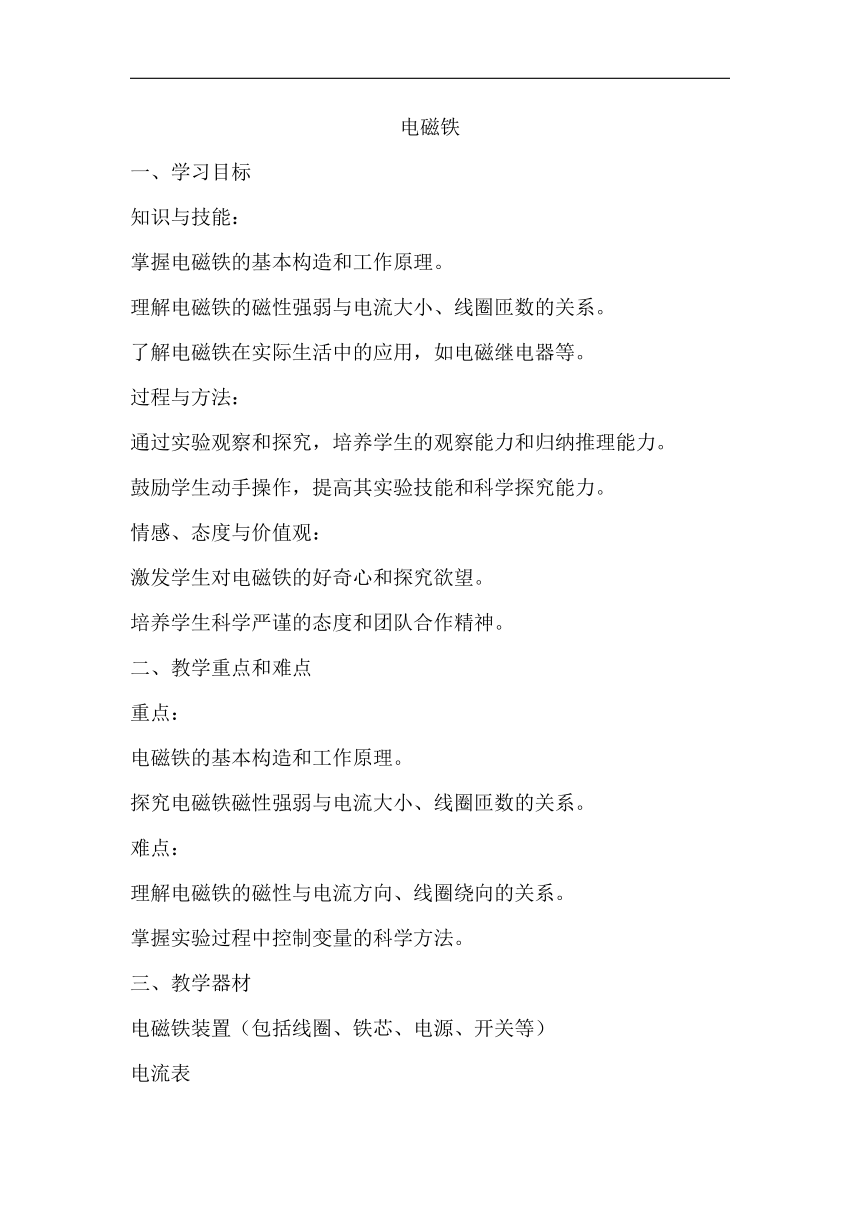 电磁铁

一、学习目标

知识与技能：

掌握电磁铁的基本构造和工作原理。

理解电磁铁的磁性强弱与电流大小、线圈匝数的关系。

了解电磁铁在实际生活中的应用，如电磁继电器等。

过程与方法：

通过实验观察和探究，培养学生的观察能力和归纳推理能力。

鼓励学生动手操作，提高其实验技能和科学探究能力。

情感、态度与价值观：

激发学生对电磁铁的好奇心和探究欲望。

培养学生科学严谨的态度和团队合作精神。

二、教学重点和难点

重点：

电磁铁的基本构造和工作原理。

探究电磁铁磁性强弱与电流大小、线圈匝数的关系。

难点：

理解电磁铁的磁性与电流方向、线圈绕向的关系。

掌握实验过程中控制变量的科学方法。

三、教学器材

电磁铁装置（包括线圈、铁芯、电源、开关等）

电流表